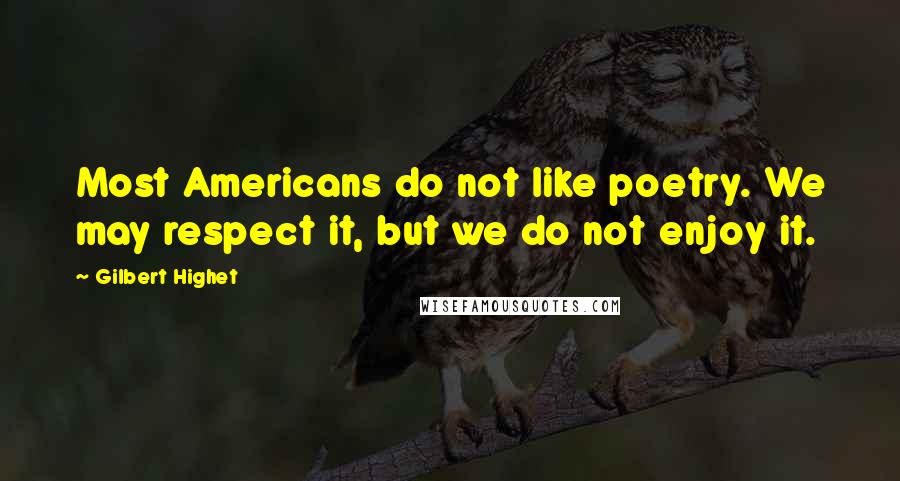 Most Americans do not like poetry. We may respect it, but we do not enjoy it.

~ Gilbert Highet

WISEFAMOUSQUOTES.COM